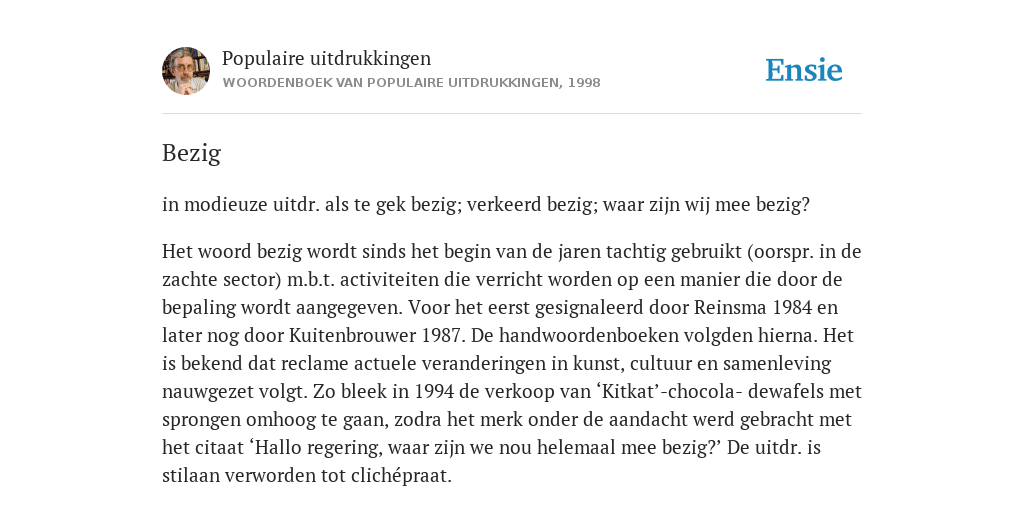 Populaire uitdrukkingen
WOORDENBOEK VAN POPULAIRE UITDRUKKINGEN, 1998

Ensie

Bezig

in modieuze uitdr. als te gek bezig; verkeerd bezig; waar zijn wij mee bezig?

Het woord bezig wordt sinds het begin van de jaren tachtig gebruikt (oorspr. in de zachte sector) m.b.t. activiteiten die verricht worden op een manier die door de bepaling wordt aangegeven. Voor het eerst gesignaleerd door Reinsma 1984 en later nog door Kuitenbrouwer 1987. De handwoordenboeken volgden hierna. Het is bekend dat reclame actuele veranderingen in kunst, cultuur en samenleving nauwgezet volgt. Zo bleek in 1994 de verkoop van ‘Kitkat’-chocola- dewafels met sprongen omhoog te gaan, zodra het merk onder de aandacht werd gebracht met het citaat ‘Hallo regering, waar zijn we nou helemaal mee bezig?’ De uitdr. is stilaan verworden tot clichépraat.